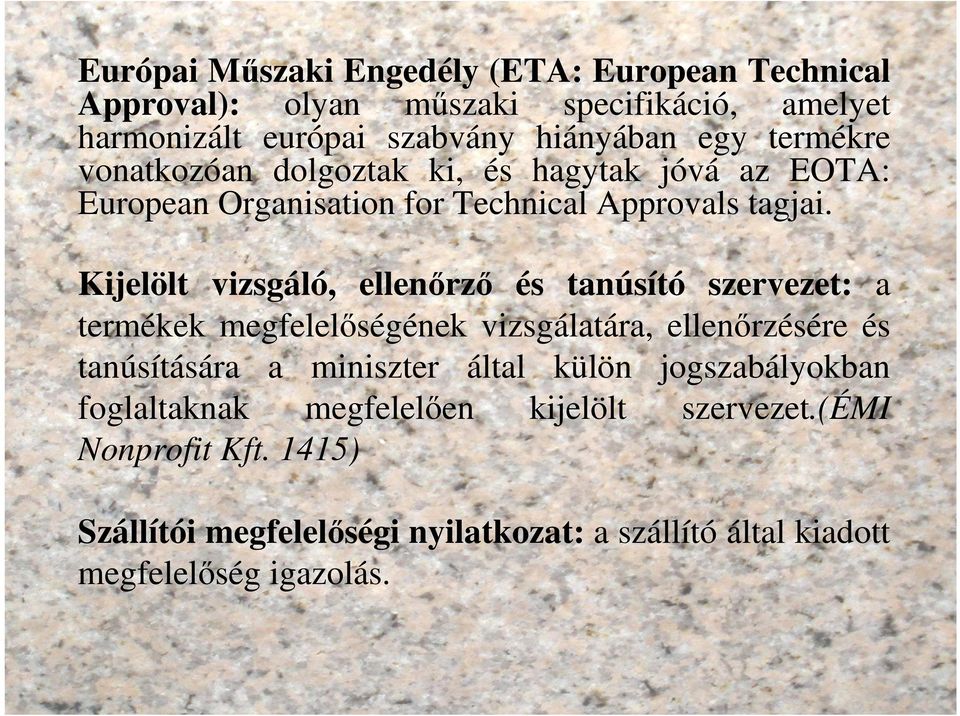 Európai Műszaki Engedély (ETA: European Technical Approval): olyan műszaki specifikáció, amelyet harmonizált európai szabvány hiányában egy termékre vonatkozóan dolgoztak ki, és hagytak jóvá az EOTA: European Organisation for Technical Approvals tagjai.

Kijelölt vizsgáló, ellenőrző és tanúsító szervezet: a termékek megfelelőségének vizsgálatára, ellenőrzésére és tanúsítására a miniszter által külön jogszabályokban foglaltaknak megfelelően kijelölt szervezet.(ÉMI Nonprofit Kft. 1415)

Szállítói megfelelőségi nyilatkozat: a szállító által kiadott megfelelőség igazolás.